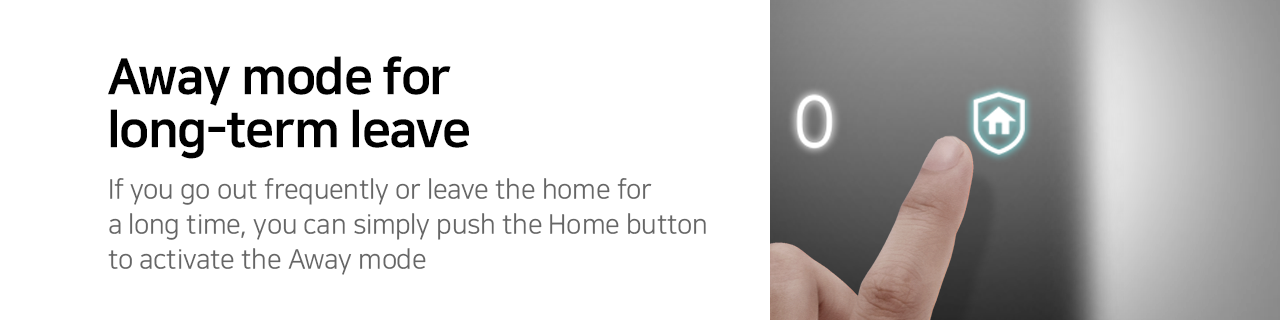 Away mode for long-term leave

If you go out frequently or leave the home for a long time, you can simply push the Home button to activate the Away mode

0